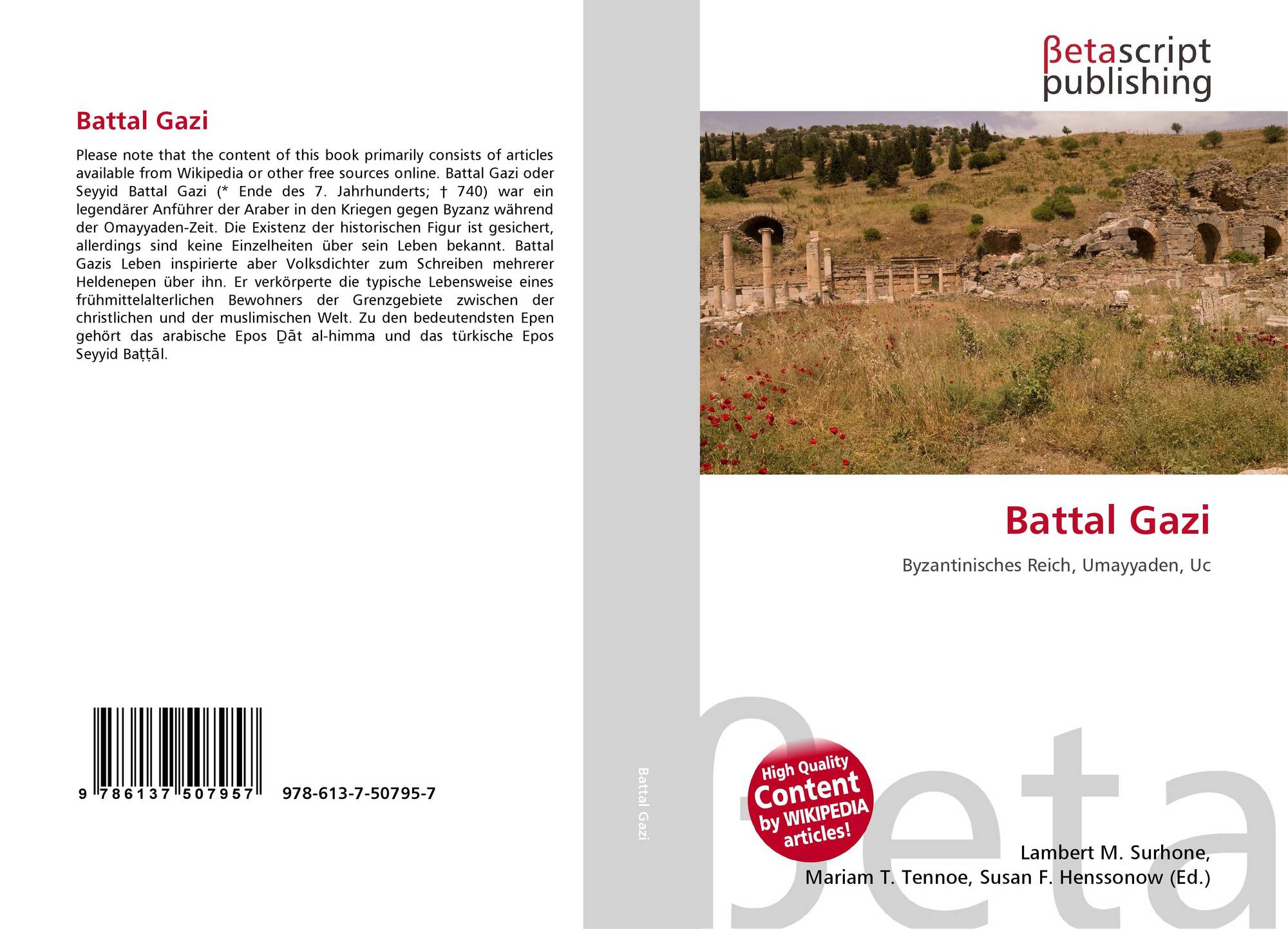 Battal Gazi

Please note that the content of this book primarily consists of articles available from Wikipedia or other free sources online. Battal Gazi oder Seyyid Battal Gazi (* Ende des 7. Jahrhunderts; † 740) war ein legendärer Anführer der Araber in den Kriegen gegen Byzanz während der Omayyaden-Zeit. Die Existenz der historischen Figur ist gesichert, allerdings sind keine Einzelheiten über sein Leben bekannt. Battal Gazis Leben inspirierte aber Volksdichter zum Schreiben mehrerer Heldenepen über ihn. Er verkörperte die typische Lebensweise eines frühmittelalterlichen Bewohners der Grenzgebiete zwischen der christlichen und der muslimischen Welt. Zu den bedeutendsten Epen gehört das arabische Epos Ḏāt al-himma und das türkische Epos Seyyid Baṭṭāl.

9 786137 507957 978-613-7-50795-7

Battal Gazi

βetascript
publishing

Battal Gazi

Byzantinisches Reich, Umayyaden, Uc

High Quality
Content
by WIKIPEDIA
articles!

Lambert M. Surhone,
Mariam T. Tennoe, Susan F. Henssonow (Ed.)

βeta